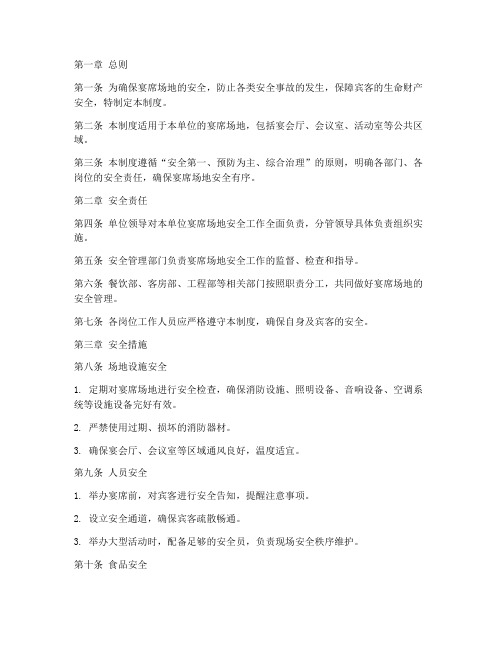 第一章 总则

第一条 为确保宴席场地的安全，防止各类安全事故的发生，保障宾客的生命财产安全，特制定本制度。

第二条 本制度适用于本单位的宴席场地，包括宴会厅、会议室、活动室等公共区域。

第三条 本制度遵循“安全第一、预防为主、综合治理”的原则，明确各部门、各岗位的安全责任，确保宴席场地安全有序。

第二章 安全责任

第四条 单位领导对本单位宴席场地安全工作全面负责，分管领导具体负责组织实施。

第五条 安全管理部门负责宴席场地安全工作的监督、检查和指导。

第六条 餐饮部、客房部、工程部等相关部门按照职责分工，共同做好宴席场地的安全管理。

第七条 各岗位工作人员应严格遵守本制度，确保自身及宾客的安全。

第三章 安全措施

第八条 场地设施安全

1. 定期对宴席场地进行安全检查，确保消防设施、照明设备、音响设备、空调系统等设施设备完好有效。

2. 严禁使用过期、损坏的消防器材。

3. 确保宴会厅、会议室等区域通风良好，温度适宜。

第九条 人员安全

1. 举办宴席前，对宾客进行安全告知，提醒注意事项。

2. 设立安全通道，确保宾客疏散畅通。

3. 举办大型活动时，配备足够的安全员，负责现场安全秩序维护。

第十条 食品安全